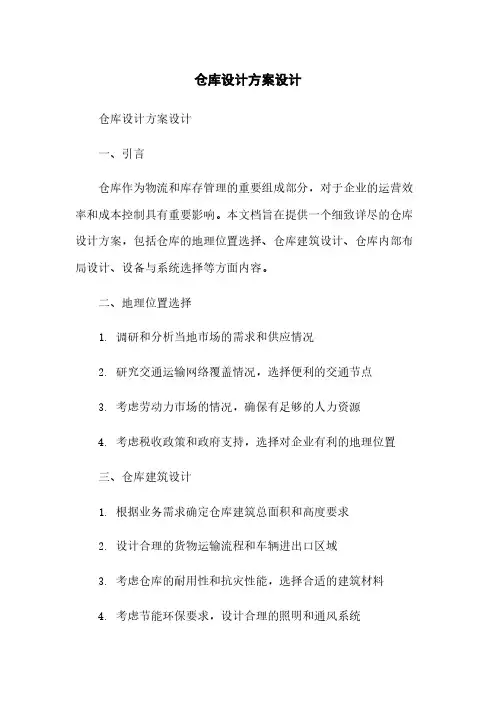 仓库设计方案设计

仓库设计方案设计

一、引言

仓库作为物流和库存管理的重要组成部分，对于企业的运营效率和成本控制具有重要影响。本文档旨在提供一个细致详尽的仓库设计方案，包括仓库的地理位置选择、仓库建筑设计、仓库内部布局设计、设备与系统选择等方面内容。

二、地理位置选择

1. 调研和分析当地市场的需求和供应情况

2. 研究交通运输网络覆盖情况，选择便利的交通节点

3. 考虑劳动力市场的情况，确保有足够的人力资源

4. 考虑税收政策和政府支持，选择对企业有利的地理位置

三、仓库建筑设计

1. 根据业务需求确定仓库建筑总面积和高度要求

2. 设计合理的货物运输流程和车辆进出口区域

3. 考虑仓库的耐用性和抗灾性能，选择合适的建筑材料

4. 考虑节能环保要求，设计合理的照明和通风系统